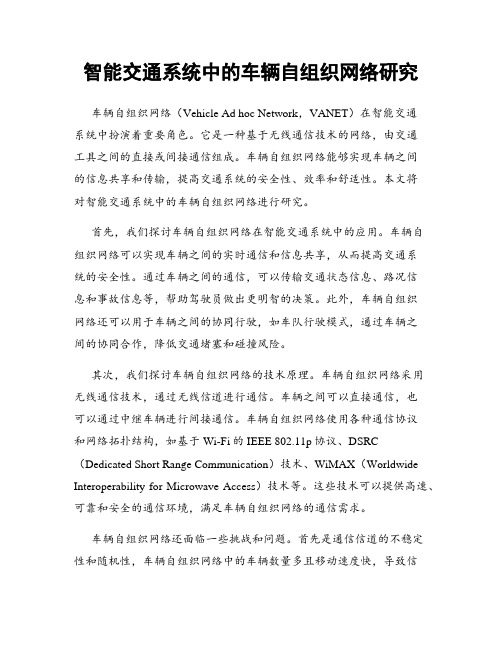 智能交通系统中的车辆自组织网络研究

车辆自组织网络（Vehicle Ad hoc Network，VANET）在智能交通系统中扮演着重要角色。它是一种基于无线通信技术的网络，由交通工具之间的直接或间接通信组成。车辆自组织网络能够实现车辆之间的信息共享和传输，提高交通系统的安全性、效率和舒适性。本文将对智能交通系统中的车辆自组织网络进行研究。

首先，我们探讨车辆自组织网络在智能交通系统中的应用。车辆自组织网络可以实现车辆之间的实时通信和信息共享，从而提高交通系统的安全性。通过车辆之间的通信，可以传输交通状态信息、路况信息和事故信息等，帮助驾驶员做出更明智的决策。此外，车辆自组织网络还可以用于车辆之间的协同行驶，如车队行驶模式，通过车辆之间的协同合作，降低交通堵塞和碰撞风险。

其次，我们探讨车辆自组织网络的技术原理。车辆自组织网络采用无线通信技术，通过无线信道进行通信。车辆之间可以直接通信，也可以通过中继车辆进行间接通信。车辆自组织网络使用各种通信协议和网络拓扑结构，如基于 Wi-Fi 的 IEEE 802.11p 协议、DSRC（Dedicated Short Range Communication）技术、WiMAX（Worldwide Interoperability for Microwave Access）技术等。这些技术可以提供高速、可靠和安全的通信环境，满足车辆自组织网络的通信需求。

车辆自组织网络还面临一些挑战和问题。首先是通信信道的不稳定性和随机性，车辆自组织网络中的车辆数量多且移动速度快，导致信